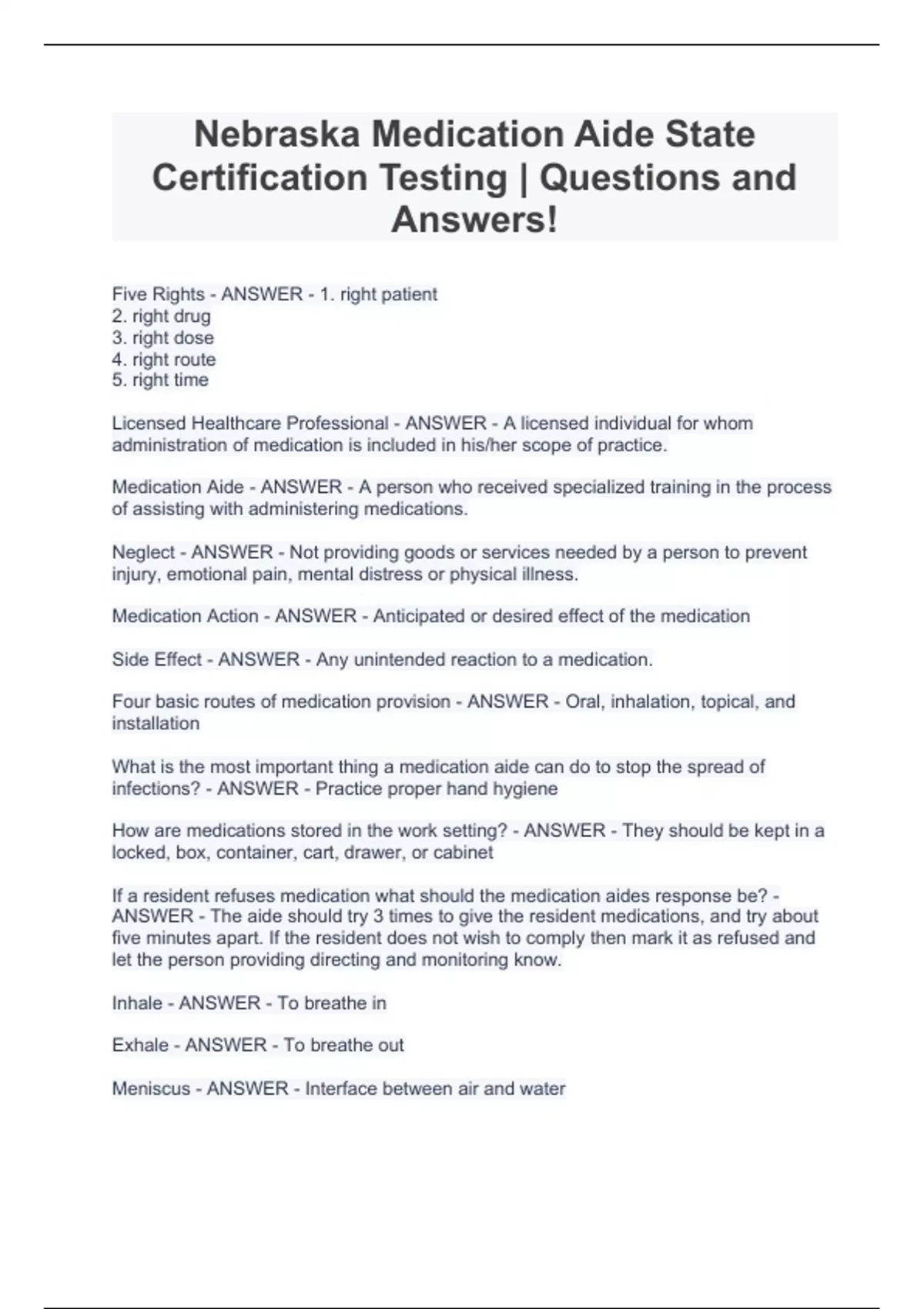 Nebraska Medication Aide State Certification Testing | Questions and Answers!

Five Rights - ANSWER - 1. right patient
2. right drug
3. right dose
4. right route
5. right time

Licensed Healthcare Professional - ANSWER - A licensed individual for whom administration of medication is included in his/her scope of practice.

Medication Aide - ANSWER - A person who received specialized training in the process of assisting with administering medications.

Neglect - ANSWER - Not providing goods or services needed by a person to prevent injury, emotional pain, mental distress or physical illness.

Medication Action - ANSWER - Anticipated or desired effect of the medication

Side Effect - ANSWER - Any unintended reaction to a medication.

Four basic routes of medication provision - ANSWER - Oral, inhalation, topical, and installation

What is the most important thing a medication aide can do to stop the spread of infections? - ANSWER - Practice proper hand hygiene

How are medications stored in the work setting? - ANSWER - They should be kept in a locked, box, container, cart, drawer, or cabinet

If a resident refuses medication what should the medication aides response be? - ANSWER - The aide should try 3 times to give the resident medications, and try about five minutes apart. If the resident does not wish to comply then mark it as refused and let the person providing directing and monitoring know.

Inhale - ANSWER - To breathe in

Exhale - ANSWER - To breathe out

Meniscus - ANSWER - Interface between air and water